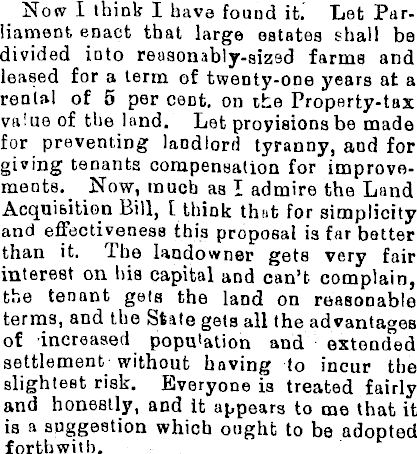 Now I think I have found it. Let Parliament enact that large estates shall be divided into reasonably-sized farms and leased for a term of twenty-one years at a rental of 5 per cent. on the Property-tax value of the land. Let provisions be made for preventing landlord tyranny, and for giving tenants compensation for improvements. Now, much as I admire the Land Acquisition Bill, I think that for simplicity and effectiveness this proposal is far better than it. The landowner gets very fair interest on his capital and can't complain, the tenant gets the land on reasonable terms, and the State gets all the advantages of increased population and extended settlement without having to incur the slightest risk. Everyone is treated fairly and honestly, and it appears to me that it is a suggestion which ought to be adopted forthwith.